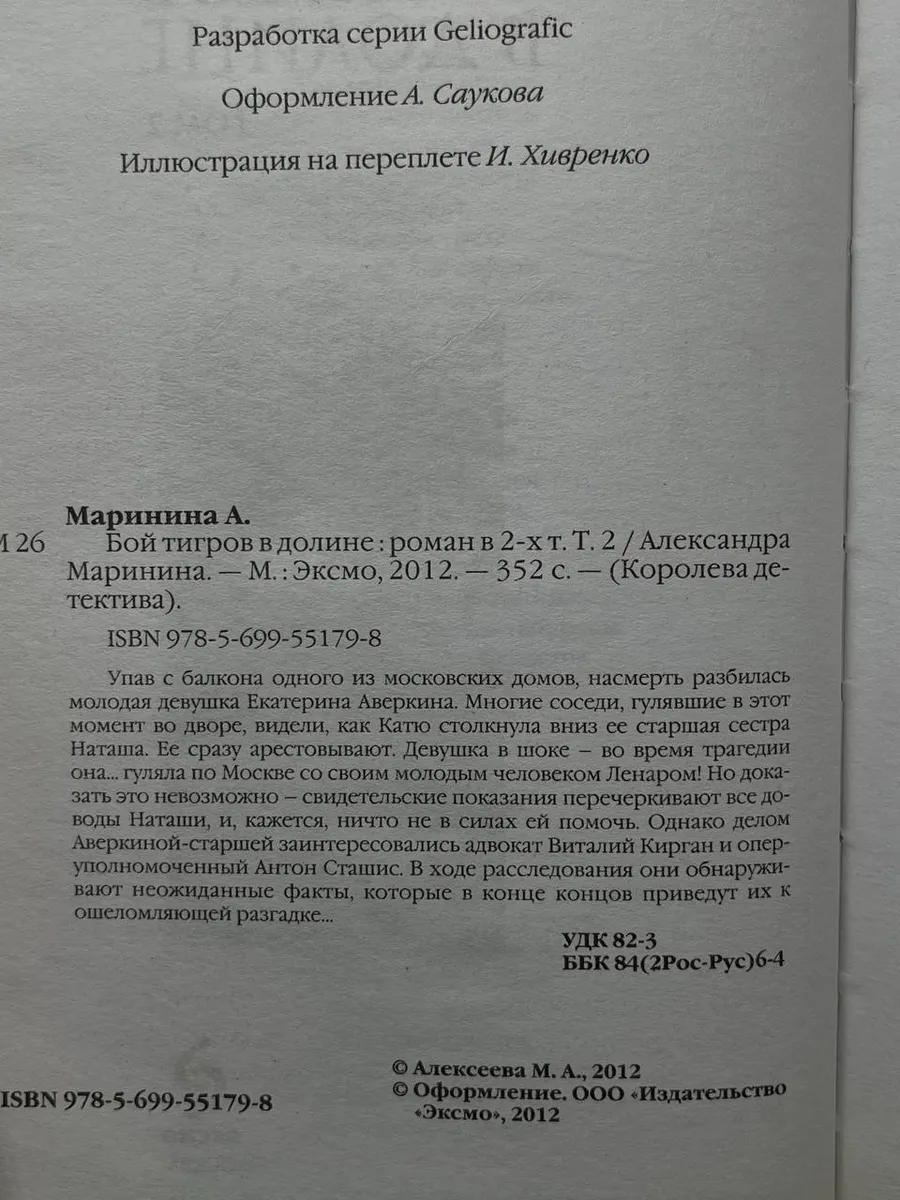 Разработка серии Geliografic

Оформление А. Саукова

Иллюстрация на переплете И. Хивренко

Маринина А.

М 26 Бой тигров в долине : роман в 2-х т. Т. 2 / Александра Маринина. — М. : Эксмо, 2012. — 352 с. — (Королева детектива).

ISBN 978-5-699-55179-8

Упав с балкона одного из московских домов, насмерть разбилась молодая девушка Екатерина Аверкина. Многие соседи, гулявшие в этот момент во дворе, видели, как Катю столкнула вниз ее старшая сестра Наташа. Ее сразу арестовывают. Девушка в шоке – во время трагедии она... гуляла по Москве со своим молодым человеком Ленаром! Но доказать это невозможно – свидетельские показания перечеркивают все доводы Наташи, и, кажется, ничто не в силах ей помочь. Однако делом Аверкиной-старшей заинтересовались адвокат Виталий Кирган и оперуполномоченный Антон Сташис. В ходе расследования они обнаруживают неожиданные факты, которые в конце концов приведут их к ошеломляющей разгадке...

УДК 82-3
ББК 84(2Рос-Рус)6-4

ISBN 978-5-699-55179-8

© Алексеева М. А., 2012
© Оформление. ООО «Издательство «Эксмо», 2012